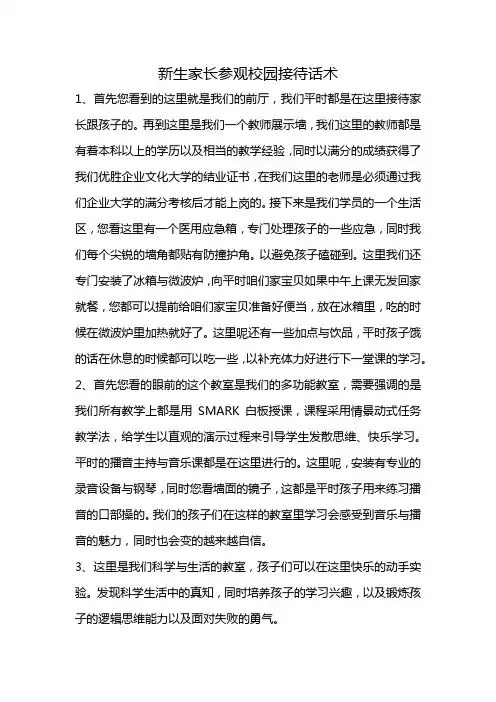 新生家长参观校园接待话术

1、首先您看到的这里就是我们的前厅，我们平时都是在这里接待家长跟孩子的。再到这里是我们一个教师展示墙，我们这里的教师都是有着本科以上的学历以及相当的教学经验，同时以满分的成绩获得了我们优胜企业文化大学的结业证书，在我们这里的老师是必须通过我们企业大学的满分考核后才能上岗的。接下来是我们学员的一个生活区，您看这里有一个医用应急箱，专门处理孩子的一些应急，同时我们每个尖锐的墙角都贴有防撞护角。以避免孩子磕碰到。这里我们还专门安装了冰箱与微波炉，向平时咱们家宝贝如果中午上课无发回家就餐，您都可以提前给咱们家宝贝准备好便当，放在冰箱里，吃的时候在微波炉里加热就好了。这里呢还有一些加点与饮品，平时孩子饿的话在休息的时候都可以吃一些，以补充体力好进行下一堂课的学习。

2、首先您看的眼前的这个教室是我们的多功能教室，需要强调的是我们所有教学上都是用 SMARK 白板授课，课程采用情景动式任务教学法，给学生以直观的演示过程来引导学生发散思维、快乐学习。平时的播音主持与音乐课都是在这里进行的。这里呢，安装有专业的录音设备与钢琴，同时您看墙面的镜子，这都是平时孩子用来练习播音的口部操的。我们的孩子们在这样的教室里学习会感受到音乐与播音的魅力，同时也会变的越来越自信。

3、这里是我们科学与生活的教室，孩子们可以在这里快乐的动手实验。发现科学生活中的真知，同时培养孩子的学习兴趣，以及锻炼孩子的逻辑思维能力以及面对失败的勇气。